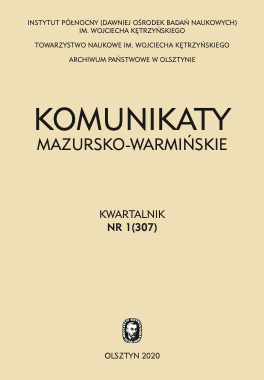 INSTYTUT PÓŁNOCNY (DAWNIEJ OŚRODEK BADAŃ NAUKOWYCH) IM. WOJCIECHA KĘTRZYŃSKIEGO

TOWARZYSTWO NAUKOWE IM. WOJCIECHA KĘTRZYŃSKIEGO

ARCHIWUM PAŃSTWOWE W OLSZTYNIE

KOMUNIKATY
MAZURSKO-WARMIŃSKIE

KWARTALNIK
NR 1(307)

OLSZTYN 2020